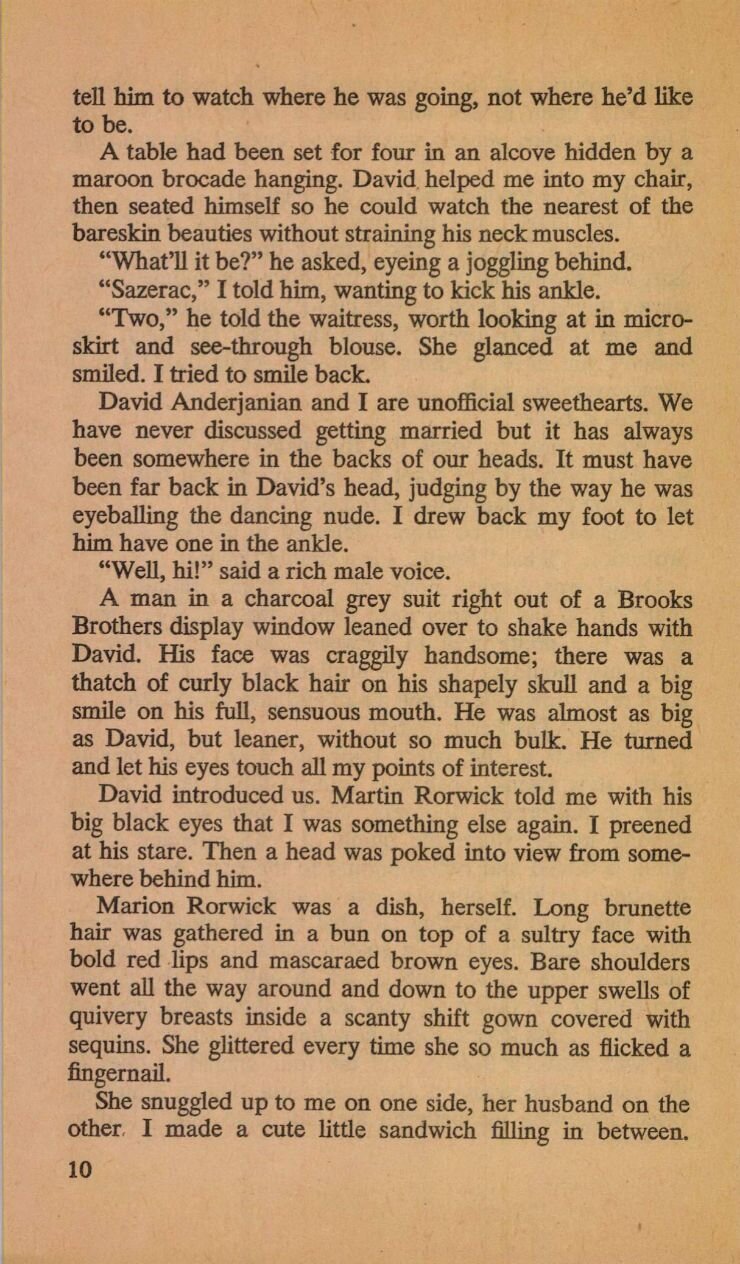 tell him to watch where he was going, not where he'd like to be.

A table had been set for four in an alcove hidden by a maroon brocade hanging. David helped me into my chair, then seated himself so he could watch the nearest of the bareskin beauties without straining his neck muscles.

"What'll it be?" he asked, eyeing a joggling behind.

"Sazerac," I told him, wanting to kick his ankle.

"Two," he told the waitress, worth looking at in microskirt and see-through blouse. She glanced at me and smiled. I tried to smile back.

David Anderjanian and I are unofficial sweethearts. We have never discussed getting married but it has always been somewhere in the backs of our heads. It must have been far back in David's head, judging by the way he was eyeballing the dancing nude. I drew back my foot to let him have one in the ankle.

"Well, hi!" said a rich male voice.

A man in a charcoal grey suit right out of a Brooks Brothers display window leaned over to shake hands with David. His face was craggily handsome; there was a thatch of curly black hair on his shapely skull and a big smile on his full, sensuous mouth. He was almost as big as David, but leaner, without so much bulk. He turned and let his eyes touch all my points of interest.

David introduced us. Martin Rorwick told me with his big black eyes that I was something else again. I preened at his stare. Then a head was poked into view from somewhere behind him.

Marion Rorwick was a dish, herself. Long brunette hair was gathered in a bun on top of a sultry face with bold red lips and mascaraed brown eyes. Bare shoulders went all the way around and down to the upper swells of quivery breasts inside a scanty shift gown covered with sequins. She glittered every time she so much as flicked a fingernail.

She snuggled up to me on one side, her husband on the other. I made a cute little sandwich filling in between.

10